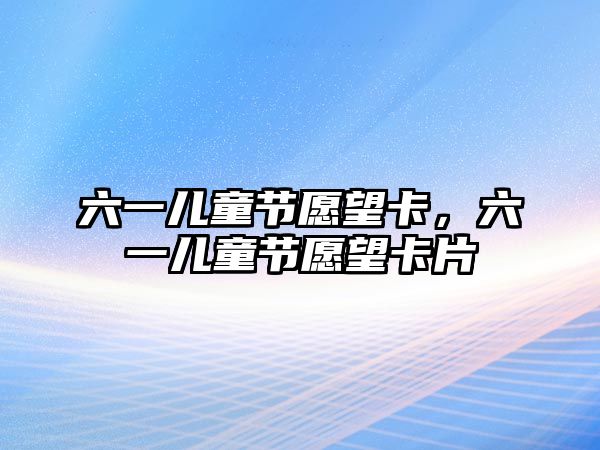 六一儿童节愿望卡，六一儿童节愿望卡片